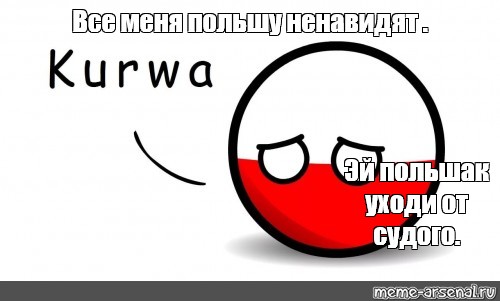 Все меня польшу ненавидят .

Kurwa

Эй польшак уходи от судого.

meme-arsenal.ru